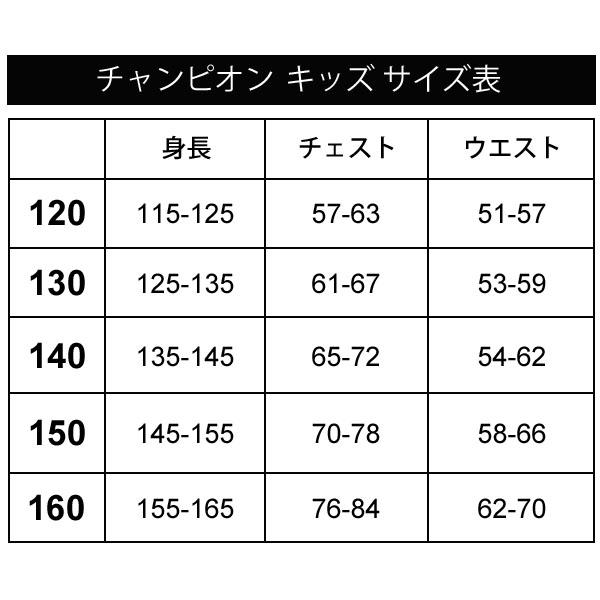 チャンピオン キッズ サイズ表

| | 身長 | チェスト | ウエスト |
|---|---|---|---|
| 120 | 115-125 | 57-63 | 51-57 |
| 130 | 125-135 | 61-67 | 53-59 |
| 140 | 135-145 | 65-72 | 54-62 |
| 150 | 145-155 | 70-78 | 58-66 |
| 160 | 155-165 | 76-84 | 62-70 |